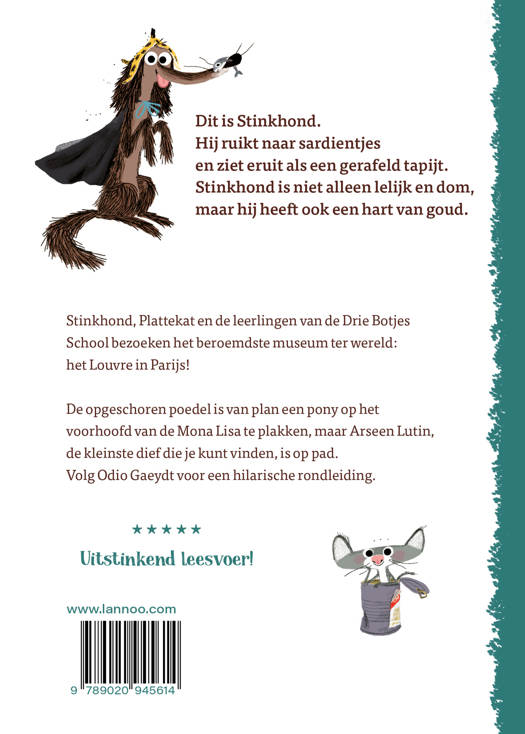 Dit is Stinkhond.
Hij ruikt naar sardientjes
en ziet eruit als een gerafeld tapijt.
Stinkhond is niet alleen lelijk en dom,
maar hij heeft ook een hart van goud.

Stinkhond, Plattekat en de leerlingen van de Drie Botjes School bezoeken het beroemdste museum ter wereld: het Louvre in Parijs!

De opgeschoren poedel is van plan een pony op het voorhoofd van de Mona Lisa te plakken, maar Arseen Lutin, de kleinste dief die je kunt vinden, is op pad. Volg Odio Gaeydt voor een hilarische rondleiding.

★★★★★

Uitstinkend leesvoer!

www.lannoo.com

9 789020 945614